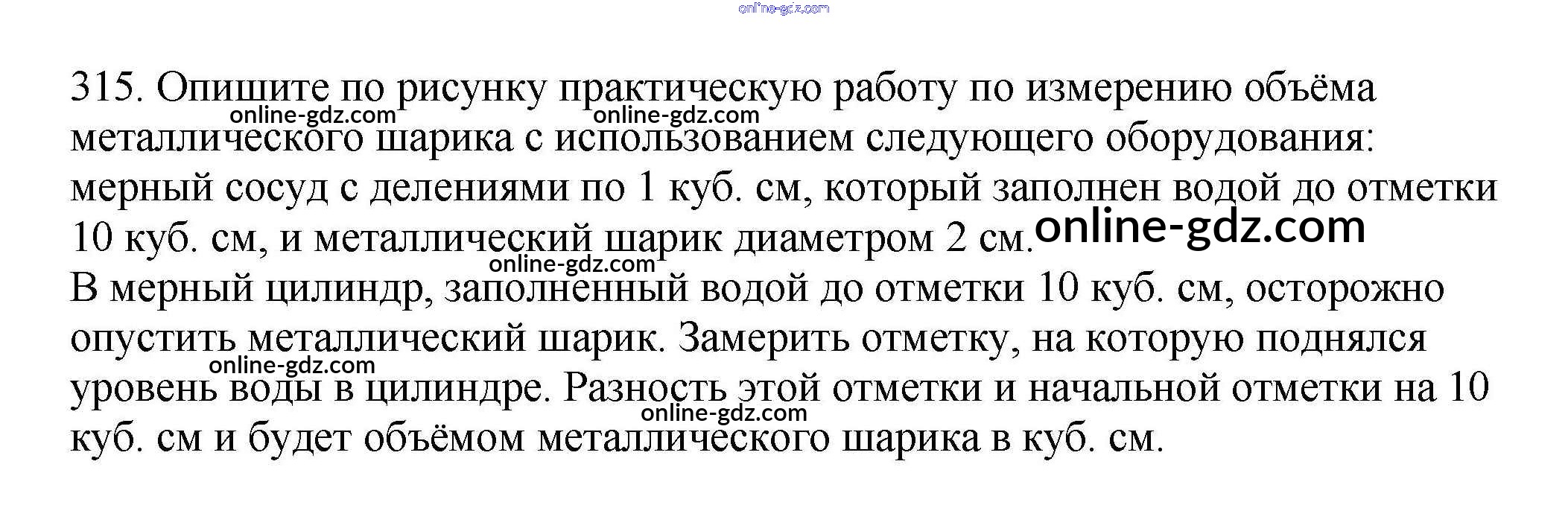 online-gdz.com

315. Опишите по рисунку практическую работу по измерению объёма металлического шарика с использованием следующего оборудования: мерный сосуд с делениями по 1 куб. см, который заполнен водой до отметки 10 куб. см, и металлический шарик диаметром 2 см.
online-gdz.com online-gdz.com online-gdz.com online-gdz.com
В мерный цилиндр, заполненный водой до отметки 10 куб. см, осторожно опустить металлический шарик. Замерить отметку, на которую поднялся уровень воды в цилиндре. Разность этой отметки и начальной отметки на 10 куб. см и будет объёмом металлического шарика в куб. см.
online-gdz.com online-gdz.com